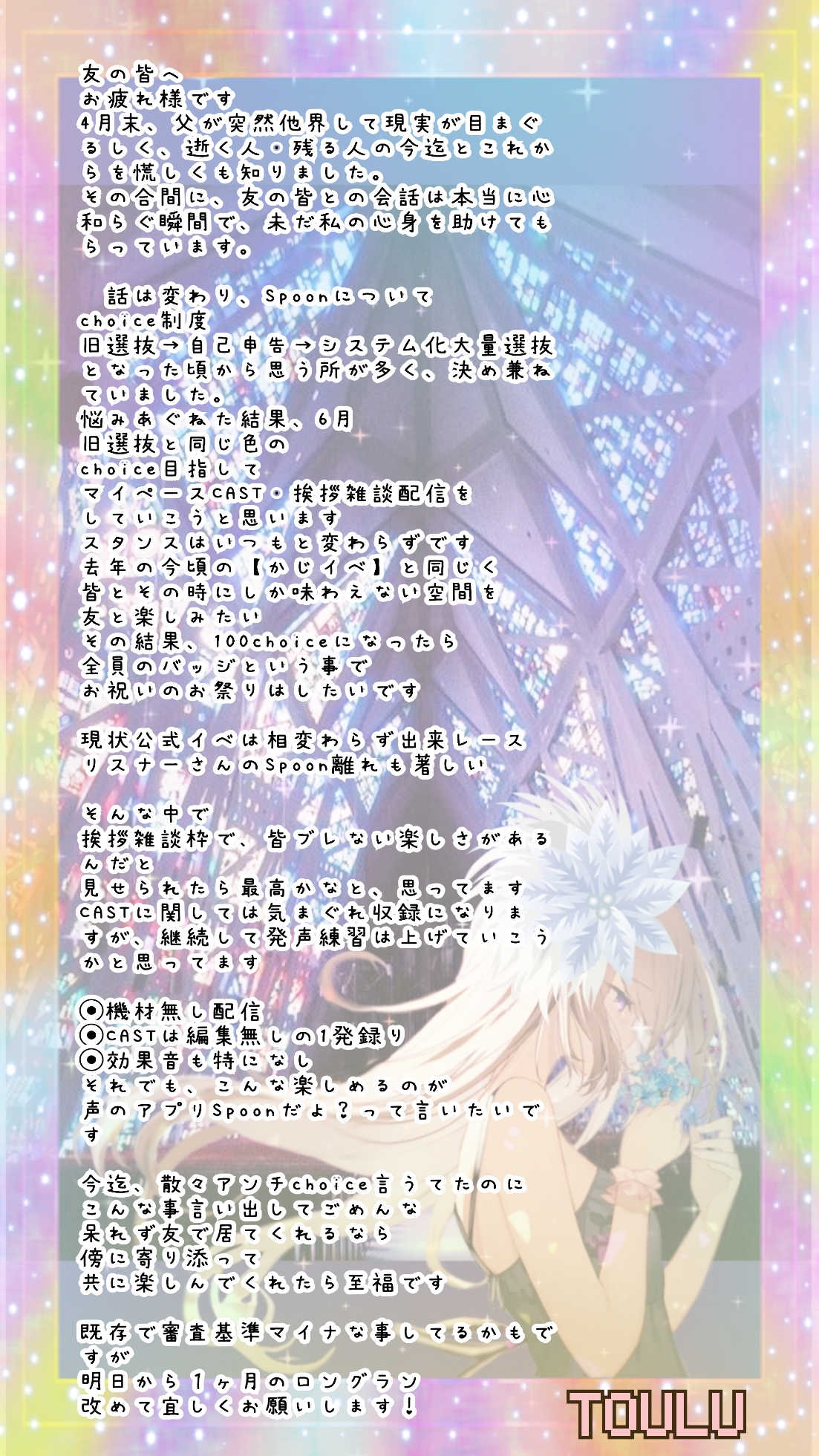 友の皆へ
お疲れ様です
4月末、父が突然他界して現実が目まぐるしく、逝く人・残る人の今迄とこれからを慌しくも知りました。
その合間に、友の皆との会話は本当に心和らぐ瞬間で、未だ私の心身を助けてもらっています。

話は変わり、Spoonについて
choice制度
旧選抜→自己申告→システム化大量選抜となった頃から思う所が多く、決め兼ねていました。
悩みあぐねた結果、6月
旧選抜と同じ色の
choice目指して
マイペースCAST・挨拶雑談配信を
していこうと思います
スタンスはいつもと変わらずです
去年の今頃の【かじイベ】と同じく
皆とその時にしか味わえない空間を
友と楽しみたい
その結果、100choiceになったら
全員のバッジという事で
お祝いのお祭りはしたいです

現状公式イベは相変わらず出来レース
リスナーさんのSpoon離れも著しい

そんな中で
挨拶雑談枠で、皆ブレない楽しさがあるんだと
見せられたら最高かなと、思ってます
CASTに関しては気まぐれ収録になりますが、継続して発声練習は上げていこうかと思ってます

◉機材無し配信
◉CASTは編集無しの1発録り
◉効果音も特になし
それでも、こんな楽しめるのが
声のアプリSpoonだよ？って言いたいです

今迄、散々アンチchoice言うてたのに
こんな事言い出してごめんな
呆れず友で居てくれるなら
傍に寄り添って
共に楽しんでくれたら至福です

既存で審査基準マイナな事してるかもですが
明日から1ヶ月のロングラン
改めて宜しくお願いします！

TOULU